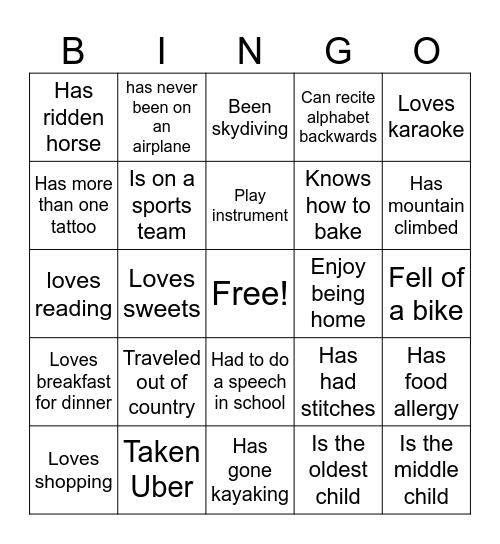 | B | I | N | G | O |
|---|---|---|---|---|
| Has ridden horse | has never been on an airplane | Been skydiving | Can recite alphabet backwards | Loves karaoke |
| Has more than one tattoo | Is on a sports team | Play instrument | Knows how to bake | Has mountain climbed |
| loves reading | Loves sweets | Free! | Enjoy being home | Fell of a bike |
| Loves breakfast for dinner | Traveled out of country | Had to do a speech in school | Has had stitches | Has food allergy |
| Loves shopping | Taken Uber | Has gone kayaking | Is the oldest child | Is the middle child |